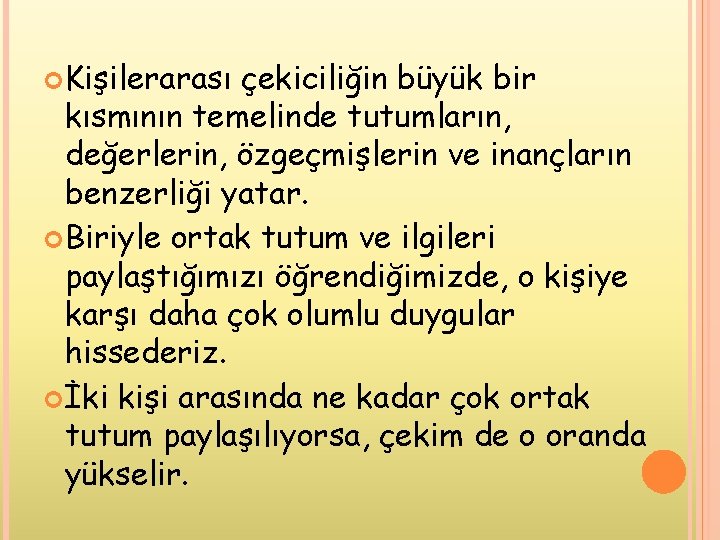 Kişilerarası çekiciliğin büyük bir kısmının temelinde tutumların, değerlerin, özgeçmişlerin ve inançların benzerliği yatar.

Biriyle ortak tutum ve ilgileri paylaştığımızı öğrendiğimizde, o kişiye karşı daha çok olumlu duygular hissederiz.

İki kişi arasında ne kadar çok ortak tutum paylaşılıyorsa, çekim de o oranda yükselir.